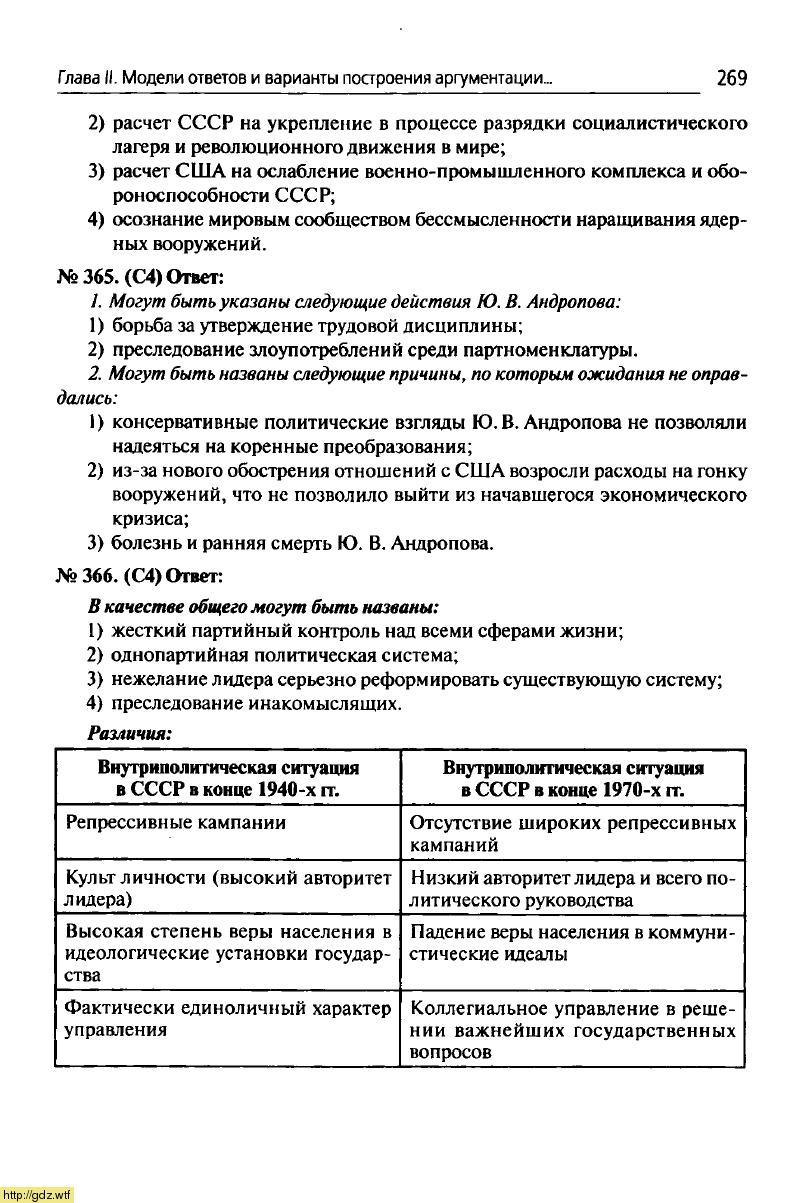 Глава II. Модели ответов и варианты построения аргументации... 269

2) расчет СССР на укрепление в процессе разрядки социалистического лагеря и революционного движения в мире;
3) расчет США на ослабление военно-промышленного комплекса и обороноспособности СССР;
4) осознание мировым сообществом бессмысленности наращивания ядерных вооружений.

№ 365. (С4) Ответ:

1. Могут быть указаны следующие действия Ю. В. Андропова:
1) борьба за утверждение трудовой дисциплины;
2) преследование злоупотреблений среди партноменклатуры.

2. Могут быть названы следующие причины, по которым ожидания не оправдались:
1) консервативные политические взгляды Ю. В. Андропова не позволяли надеяться на коренные преобразования;
2) из-за нового обострения отношений с США возросли расходы на гонку вооружений, что не позволило выйти из начавшегося экономического кризиса;
3) болезнь и ранняя смерть Ю. В. Андропова.

№ 366. (С4) Ответ:

В качестве общего могут быть названы:
1) жесткий партийный контроль над всеми сферами жизни;
2) однопартийная политическая система;
3) нежелание лидера серьезно реформировать существующую систему;
4) преследование инакомыслящих.

Различия:

| Внутриполитическая ситуация в СССР в конце 1940-х гг. | Внутриполитическая ситуация в СССР в конце 1970-х гг. |
|---|---|
| Репрессивные кампании | Отсутствие широких репрессивных кампаний |
| Культ личности (высокий авторитет лидера) | Низкий авторитет лидера и всего политического руководства |
| Высокая степень веры населения в идеологические установки государства | Падение веры населения в коммунистические идеалы |
| Фактически единоличный характер управления | Коллегиальное управление в решении важнейших государственных вопросов |

http://gdz.wtf